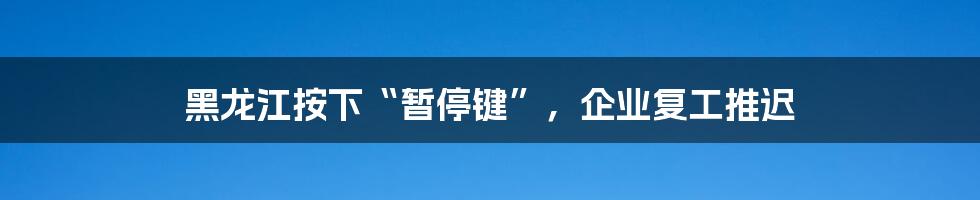 黑龙江按下“暂停键”，企业复工推迟